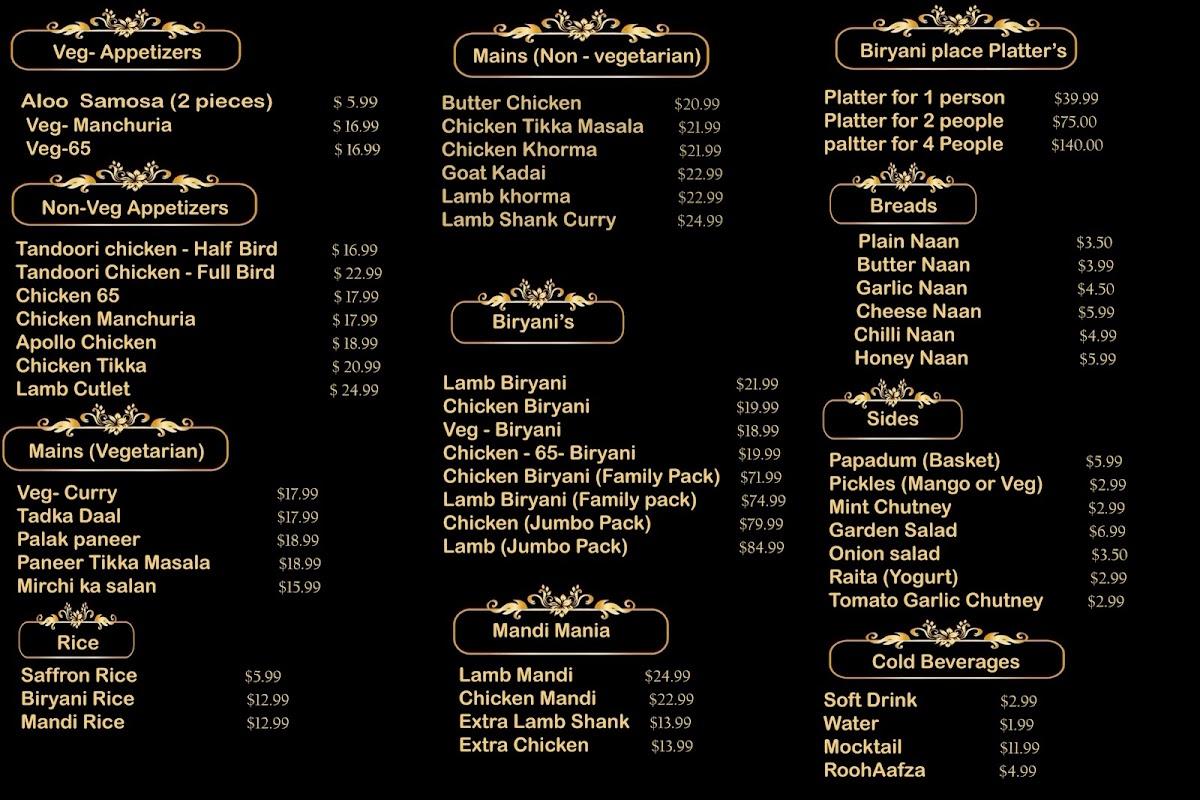 Veg- Appetizers

Aloo Samosa (2 pieces) $ 5.99
Veg- Manchuria $ 16.99
Veg-65 $ 16.99

Non-Veg Appetizers

Tandoori chicken - Half Bird $ 16.99
Tandoori Chicken - Full Bird $ 22.99
Chicken 65 $ 17.99
Chicken Manchuria $ 17.99
Apollo Chicken $ 18.99
Chicken Tikka $ 20.99
Lamb Cutlet $ 24.99

Mains (Vegetarian)

Veg- Curry $17.99
Tadka Daal $17.99
Palak paneer $18.99
Paneer Tikka Masala $18.99
Mirchi ka salan $15.99

Rice

Saffron Rice $5.99
Biryani Rice $12.99
Mandi Rice $12.99

Mains (Non - vegetarian)

Butter Chicken $20.99
Chicken Tikka Masala $21.99
Chicken Khorma $21.99
Goat Kadai $22.99
Lamb khorma $22.99
Lamb Shank Curry $24.99

Biryani's

Lamb Biryani $21.99
Chicken Biryani $19.99
Veg - Biryani $18.99
Chicken - 65- Biryani $19.99
Chicken Biryani (Family Pack) $71.99
Lamb Biryani (Family pack) $74.99
Chicken (Jumbo Pack) $79.99
Lamb (Jumbo Pack) $84.99

Mandi Mania

Lamb Mandi $24.99
Chicken Mandi $22.99
Extra Lamb Shank $13.99
Extra Chicken $13.99

Biryani place Platter's

Platter for 1 person $39.99
Platter for 2 people $75.00
paltter for 4 People $140.00

Breads

Plain Naan $3.50
Butter Naan $3.99
Garlic Naan $4.50
Cheese Naan $5.99
Chilli Naan $4.99
Honey Naan $5.99

Sides

Papadum (Basket) $5.99
Pickles (Mango or Veg) $2.99
Mint Chutney $2.99
Garden Salad $6.99
Onion salad $3.50
Raita (Yogurt) $2.99
Tomato Garlic Chutney $2.99

Cold Beverages

Soft Drink $2.99
Water $1.99
Mocktail $11.99
RoohAafza $4.99